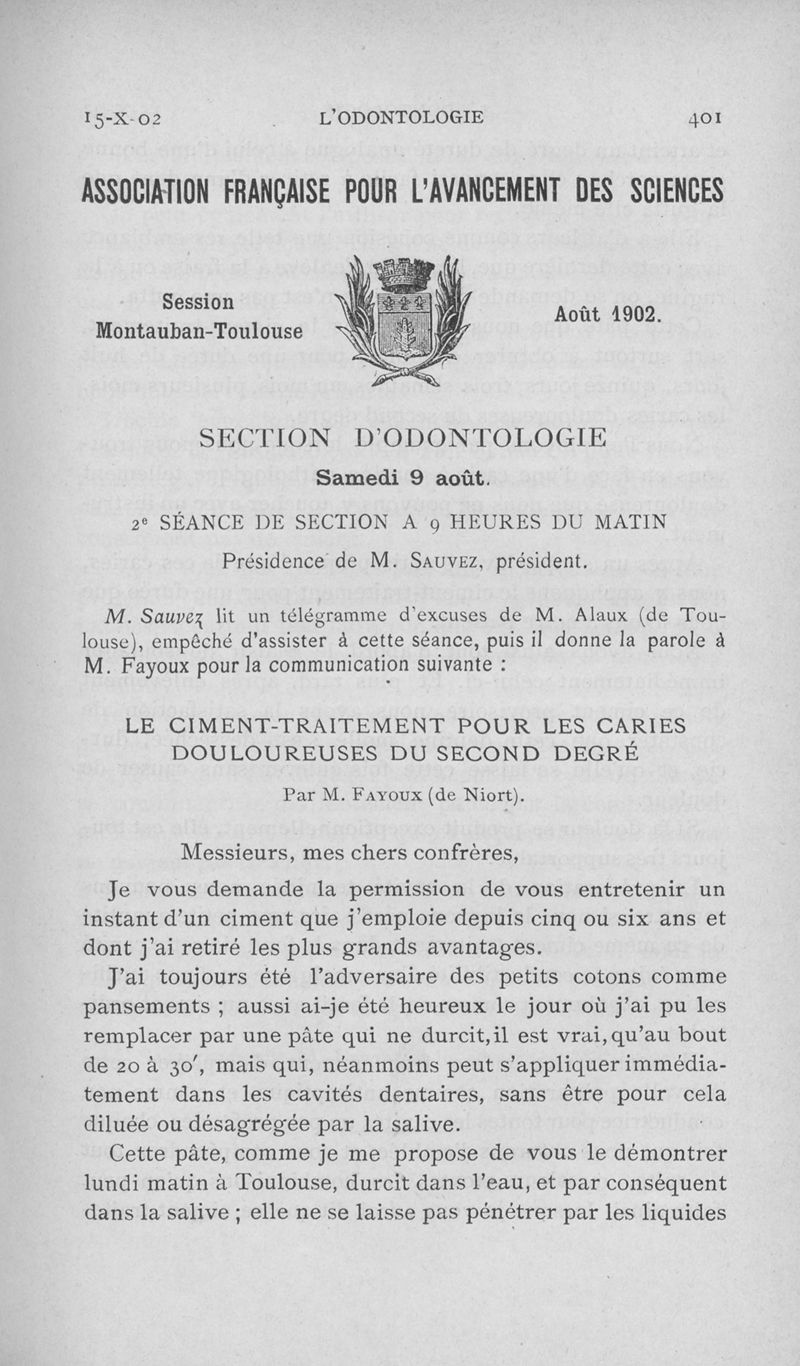 15-X-02 L'ODONTOLOGIE 401

ASSOCIATION FRANÇAISE POUR L'AVANCEMENT DES SCIENCES

Session
Montauban-Toulouse

Août 1902.

SECTION D'ODONTOLOGIE

Samedi 9 août.

2e SÉANCE DE SECTION A 9 HEURES DU MATIN

Présidence de M. Sauvez, président.

M. Sauvez lit un télégramme d'excuses de M. Alaux (de Toulouse), empêché d'assister à cette séance, puis il donne la parole à M. Fayoux pour la communication suivante :

LE CIMENT-TRAITEMENT POUR LES CARIES DOULOUREUSES DU SECOND DEGRÉ

Par M. Fayoux (de Niort).

Messieurs, mes chers confrères,

Je vous demande la permission de vous entretenir un instant d'un ciment que j'emploie depuis cinq ou six ans et dont j'ai retiré les plus grands avantages.

J'ai toujours été l'adversaire des petits cotons comme pansements ; aussi ai-je été heureux le jour où j'ai pu les remplacer par une pâte qui ne durcit, il est vrai, qu'au bout de 20 à 30', mais qui, néanmoins peut s'appliquer immédiatement dans les cavités dentaires, sans être pour cela diluée ou désagrégée par la salive.

Cette pâte, comme je me propose de vous le démontrer lundi matin à Toulouse, durcit dans l'eau, et par conséquent dans la salive ; elle ne se laisse pas pénétrer par les liquides